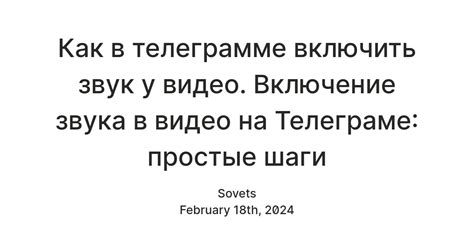 Как в телеграмме включить звук у видео. Включение звука в видео на Телеграме: простые шаги

Sovets
February 18th, 2024